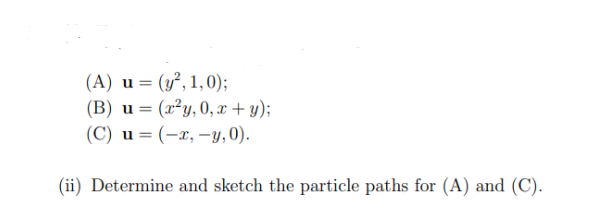 (A) $\mathbf{u} = (y^2, 1, 0)$;
(B) $\mathbf{u} = (x^2 y, 0, x + y)$;
(C) $\mathbf{u} = (-x, -y, 0)$.

(ii) Determine and sketch the particle paths for (A) and (C).